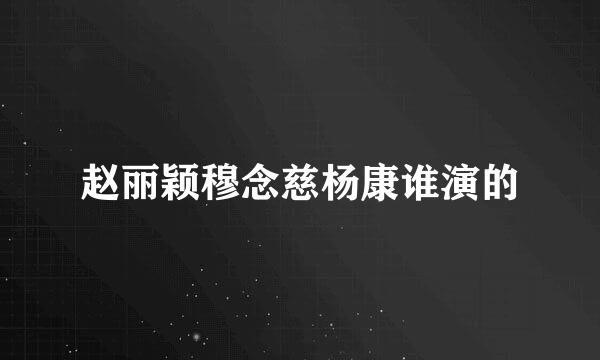 赵丽颖穆念慈杨康谁演的